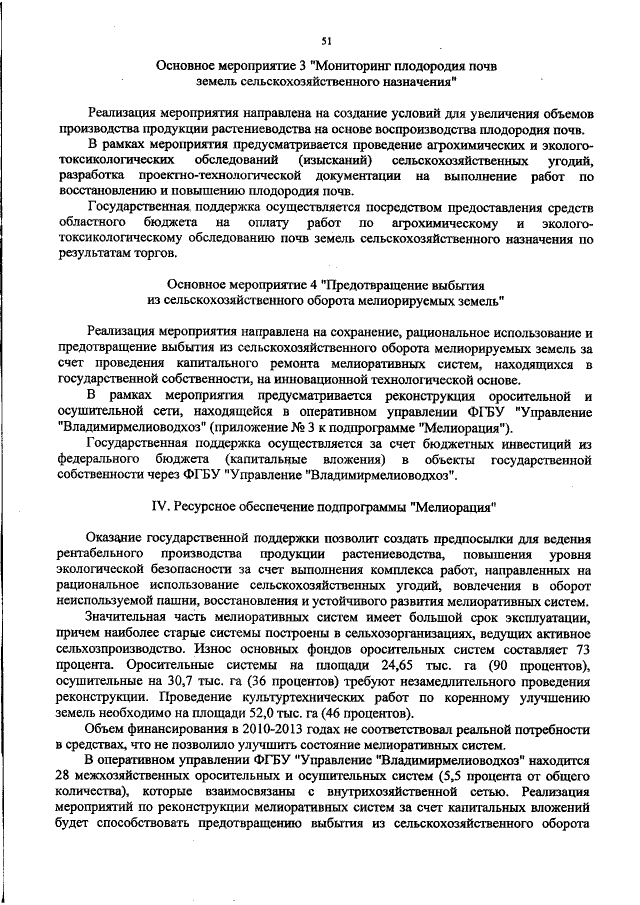 51

Основное мероприятие 3 "Мониторинг плодородия почв земель сельскохозяйственного назначения"

Реализация мероприятия направлена на создание условий для увеличения объемов производства продукции растениеводства на основе воспроизводства плодородия почв.

В рамках мероприятия предусматривается проведение агрохимических и эколого-токсикологических обследований (изысканий) сельскохозяйственных угодий, разработка проектно-технологической документации на выполнение работ по восстановлению и повышению плодородия почв.

Государственная поддержка осуществляется посредством предоставления средств областного бюджета на оплату работ по агрохимическому и эколого-токсикологическому обследованию почв земель сельскохозяйственного назначения по результатам торгов.

Основное мероприятие 4 "Предотвращение выбытия из сельскохозяйственного оборота мелиорируемых земель"

Реализация мероприятия направлена на сохранение, рациональное использование и предотвращение выбытия из сельскохозяйственного оборота мелиорируемых земель за счет проведения капитального ремонта мелиоративных систем, находящихся в государственной собственности, на инновационной технологической основе.

В рамках мероприятия предусматривается реконструкция оросительной и осушительной сети, находящейся в оперативном управлении ФГБУ "Управление "Владимирмелиоводхоз" (приложение № 3 к подпрограмме "Мелиорация").

Государственная поддержка осуществляется за счет бюджетных инвестиций из федерального бюджета (капитальные вложения) в объекты государственной собственности через ФГБУ "Управление "Владимирмелиоводхоз".

IV. Ресурсное обеспечение подпрограммы "Мелиорация"

Оказание государственной поддержки позволит создать предпосылки для ведения рентабельного производства продукции растениеводства, повышения уровня экологической безопасности за счет выполнения комплекса работ, направленных на рациональное использование сельскохозяйственных угодий, вовлечения в оборот неиспользуемой пашни, восстановления и устойчивого развития мелиоративных систем.

Значительная часть мелиоративных систем имеет большой срок эксплуатации, причем наиболее старые системы построены в сельхозорганизациях, ведущих активное сельхозпроизводство. Износ основных фондов оросительных систем составляет 73 процента. Оросительные системы на площади 24,65 тыс. га (90 процентов), осушительные на 30,7 тыс. га (36 процентов) требуют незамедлительного проведения реконструкции. Проведение культуртехнических работ по коренному улучшению земель необходимо на площади 52,0 тыс. га (46 процентов).

Объем финансирования в 2010-2013 годах не соответствовал реальной потребности в средствах, что не позволило улучшить состояние мелиоративных систем.

В оперативном управлении ФГБУ "Управление "Владимирмелиоводхоз" находится 28 межхозяйственных оросительных и осушительных систем (5,5 процента от общего количества), которые взаимосвязаны с внутрихозяйственной сетью. Реализация мероприятий по реконструкции мелиоративных систем за счет капитальных вложений будет способствовать предотвращению выбытия из сельскохозяйственного оборота